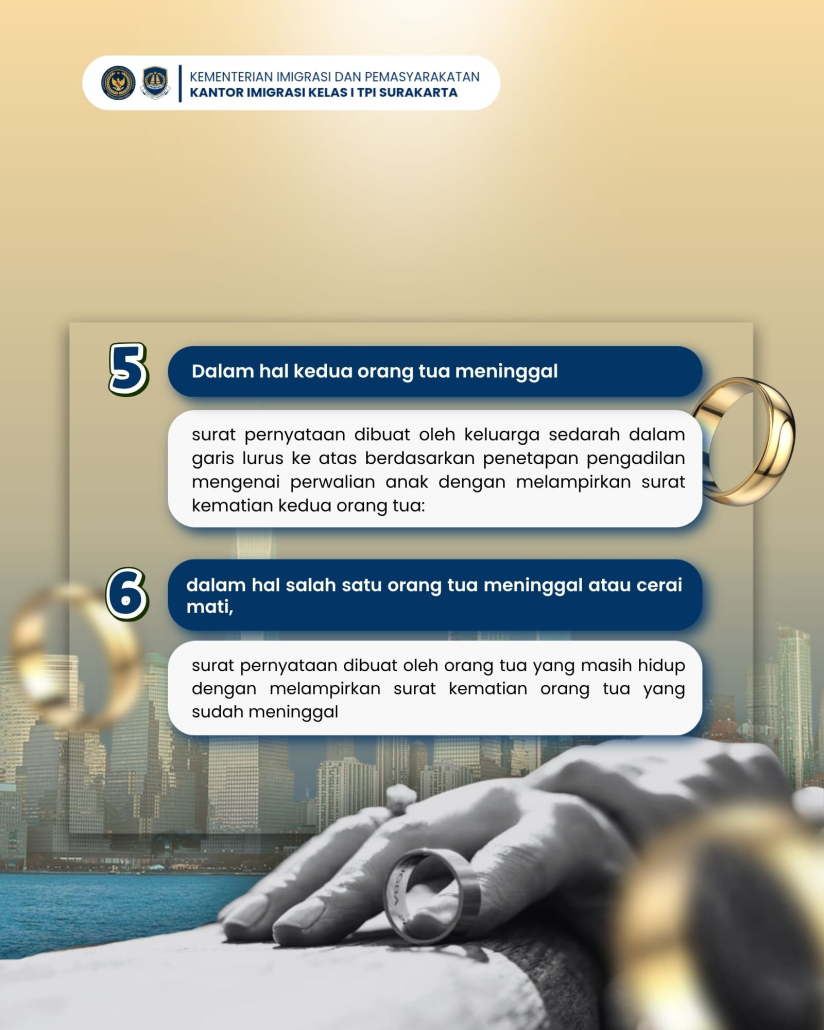 KEMENTERIAN IMIGRASI DAN PEMASYARAKATAN
KANTOR IMIGRASI KELAS I TPI SURAKARTA

5

Dalam hal kedua orang tua meninggal

surat pernyataan dibuat oleh keluarga sedarah dalam garis lurus ke atas berdasarkan penetapan pengadilan mengenai perwalian anak dengan melampirkan surat kematian kedua orang tua:

6

dalam hal salah satu orang tua meninggal atau cerai mati,

surat pernyataan dibuat oleh orang tua yang masih hidup dengan melampirkan surat kematian orang tua yang sudah meninggal